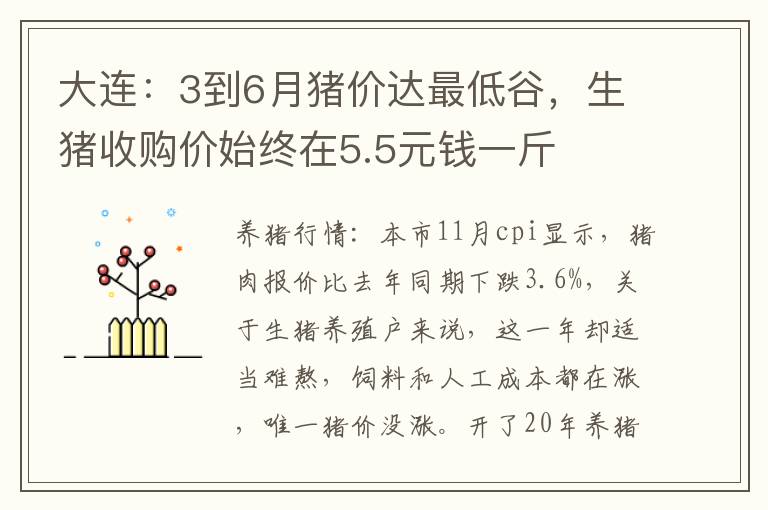 大连：3到6月猪价达最低谷，生猪收购价始终在5.5元钱一斤

养猪行情：本市11月cpi显示，猪肉报价比去年同期下跌3.6%，关于生猪养殖户来说，这一年却适当难熬，饲料和人工成本都在涨，唯一猪价没涨。开了20年养猪